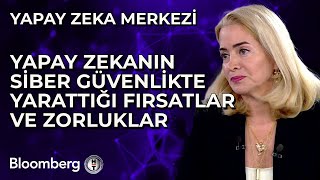 YAPAY ZEKA MERKEZİ

YAPAY ZEKANIN SİBER GÜVENLİKTE YARATTIĞI FIRSATLAR VE ZORLUKLAR

Bloomberg HT